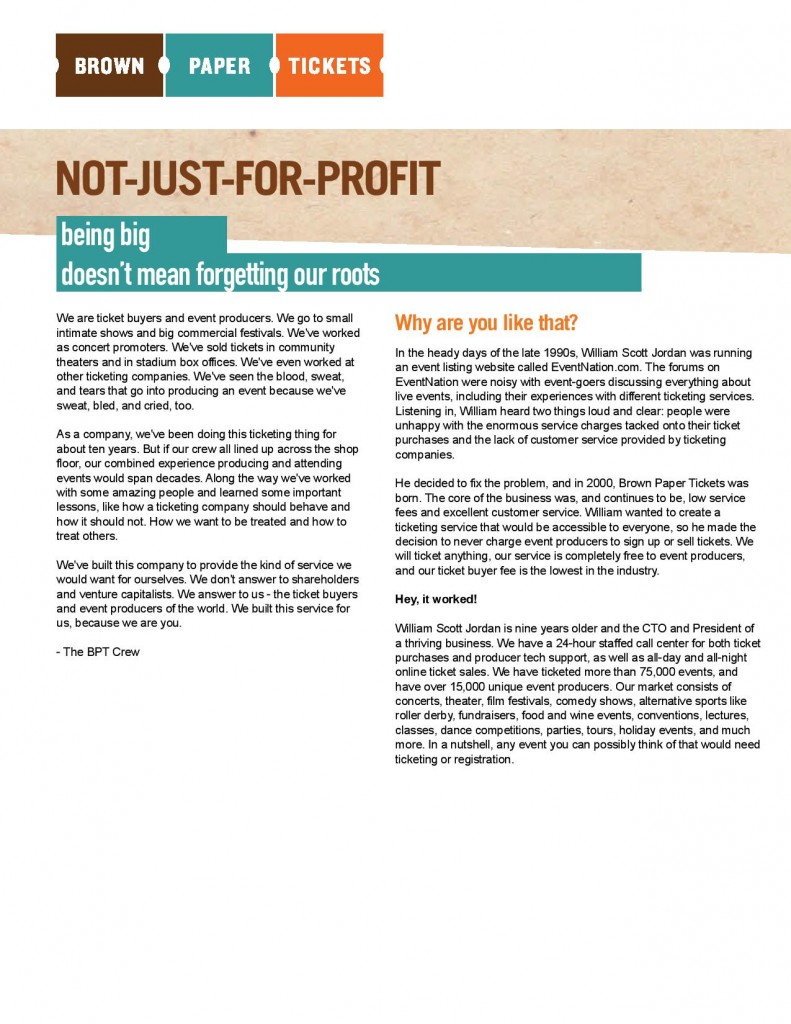 BROWN PAPER TICKETS

NOT-JUST-FOR-PROFIT

being big
doesn't mean forgetting our roots

We are ticket buyers and event producers. We go to small intimate shows and big commercial festivals. We've worked as concert promoters. We've sold tickets in community theaters and in stadium box offices. We've even worked at other ticketing companies. We've seen the blood, sweat, and tears that go into producing an event because we've sweat, bled, and cried, too.

As a company, we've been doing this ticketing thing for about ten years. But if our crew all lined up across the shop floor, our combined experience producing and attending events would span decades. Along the way we've worked with some amazing people and learned some important lessons, like how a ticketing company should behave and how it should not. How we want to be treated and how to treat others.

We've built this company to provide the kind of service we would want for ourselves. We don't answer to shareholders and venture capitalists. We answer to us - the ticket buyers and event producers of the world. We built this service for us, because we are you.

- The BPT Crew

Why are you like that?

In the heady days of the late 1990s, William Scott Jordan was running an event listing website called EventNation.com. The forums on EventNation were noisy with event-goers discussing everything about live events, including their experiences with different ticketing services. Listening in, William heard two things loud and clear: people were unhappy with the enormous service charges tacked onto their ticket purchases and the lack of customer service provided by ticketing companies.

He decided to fix the problem, and in 2000, Brown Paper Tickets was born. The core of the business was, and continues to be, low service fees and excellent customer service. William wanted to create a ticketing service that would be accessible to everyone, so he made the decision to never charge event producers to sign up or sell tickets. We will ticket anything, our service is completely free to event producers, and our ticket buyer fee is the lowest in the industry.

Hey, it worked!

William Scott Jordan is nine years older and the CTO and President of a thriving business. We have a 24-hour staffed call center for both ticket purchases and producer tech support, as well as all-day and all-night online ticket sales. We have ticketed more than 75,000 events, and have over 15,000 unique event producers. Our market consists of concerts, theater, film festivals, comedy shows, alternative sports like roller derby, fundraisers, food and wine events, conventions, lectures, classes, dance competitions, parties, tours, holiday events, and much more. In a nutshell, any event you can possibly think of that would need ticketing or registration.